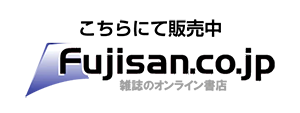 こちらにて販売中

Fujisan.co.jp

雑誌のオンライン書店